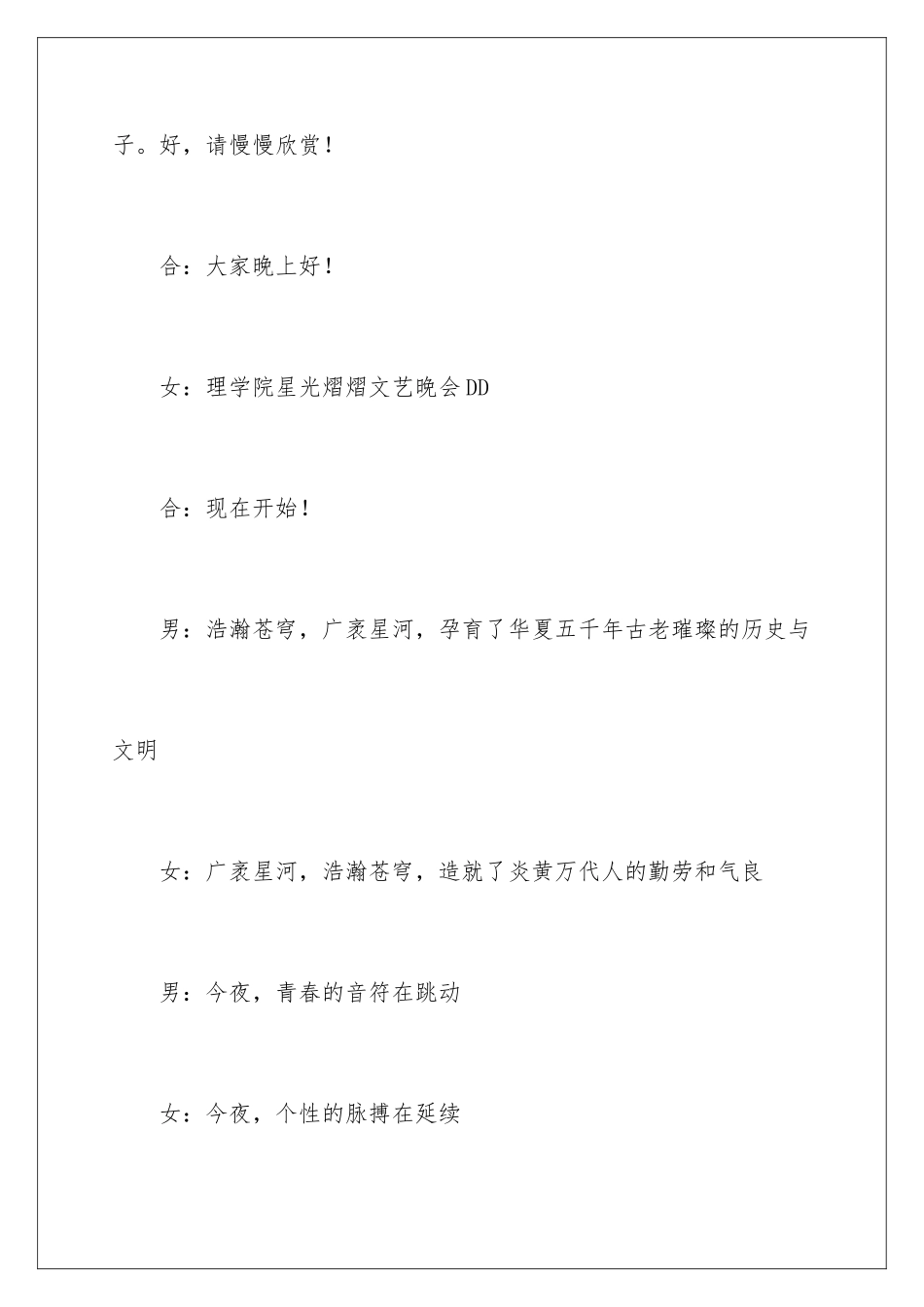 子。好，请慢慢欣赏！

合：大家晚上好！

女：理学院星光熠熠文艺晚会DD

合：现在开始！

男：浩瀚苍穹，广袤星河，孕育了华夏五千年古老璀璨的历史与文明

女：广袤星河，浩瀚苍穹，造就了炎黄万代人的勤劳和气良

男：今夜，青春的音符在跳动

女：今夜，个性的脉搏在延续